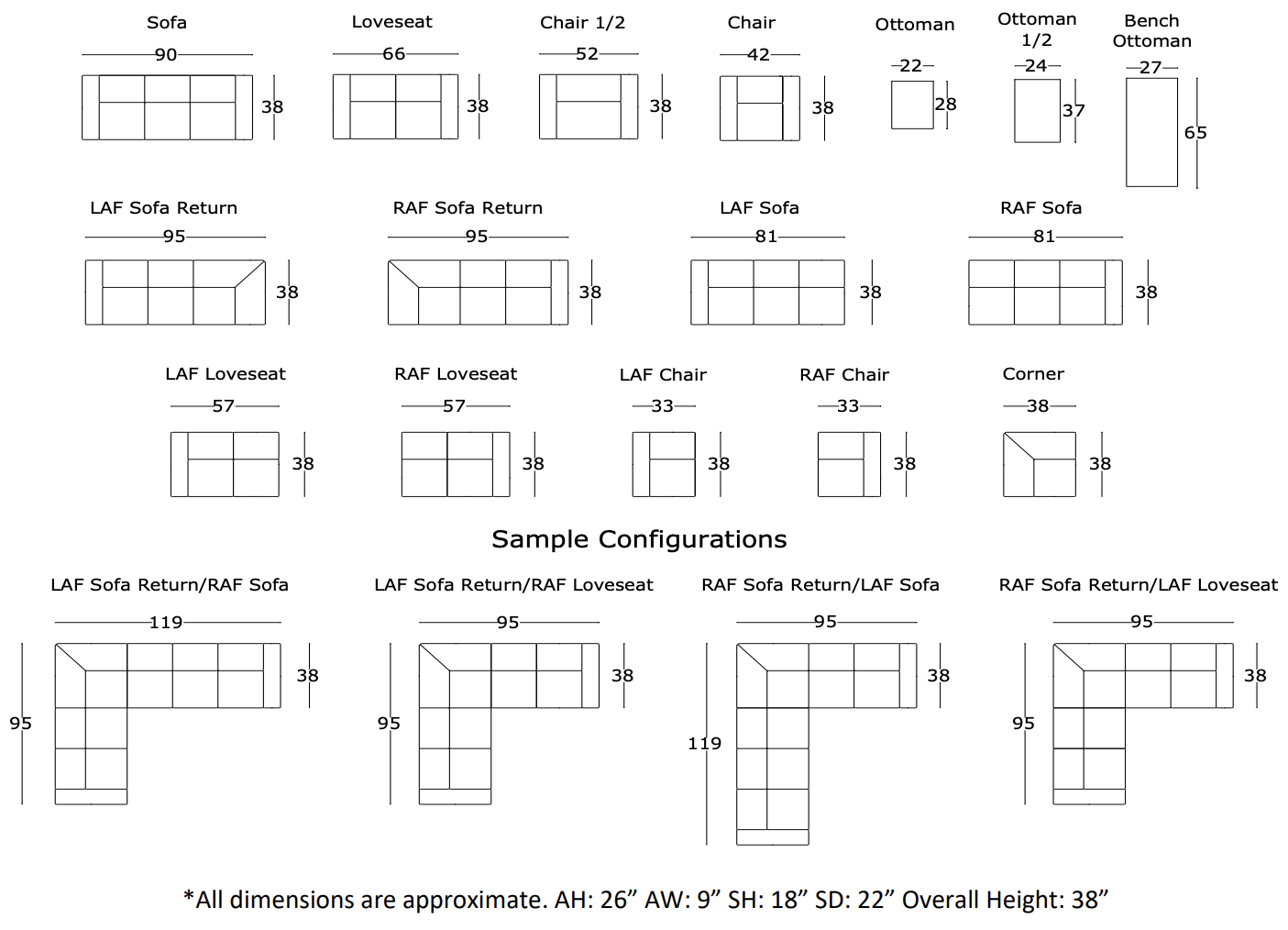 Sofa
90
38

Loveseat
66
38

Chair 1/2
52
38

Chair
42
38

Ottoman
22
28

Ottoman 1/2
24
37

Bench Ottoman
27
65

LAF Sofa Return
95
38

RAF Sofa Return
95
38

LAF Sofa
81
38

RAF Sofa
81
38

LAF Loveseat
57
38

RAF Loveseat
57
38

LAF Chair
33
38

RAF Chair
33
38

Corner
38
38

Sample Configurations

LAF Sofa Return/RAF Sofa
119
38
95

LAF Sofa Return/RAF Loveseat
95
38
95

RAF Sofa Return/LAF Sofa
95
38
119

RAF Sofa Return/LAF Loveseat
95
38
95

*All dimensions are approximate. AH: 26” AW: 9” SH: 18” SD: 22” Overall Height: 38”